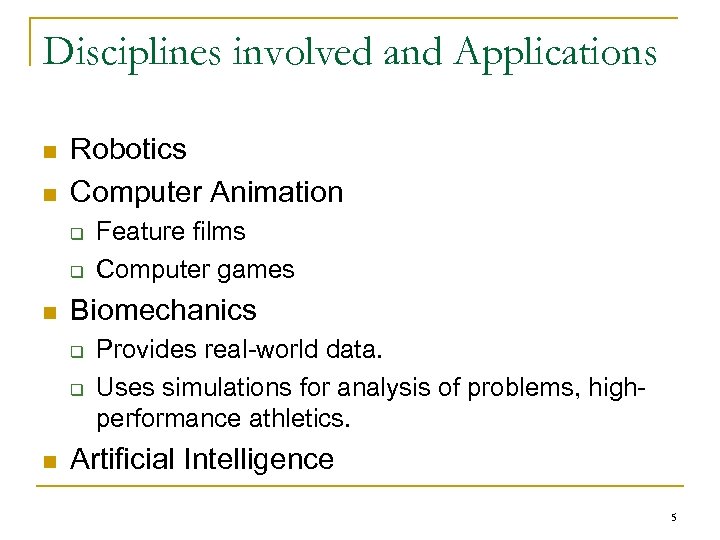 Disciplines involved and Applications

- Robotics
- Computer Animation
  - Feature films
  - Computer games
- Biomechanics
  - Provides real-world data.
  - Uses simulations for analysis of problems, high-performance athletics.
- Artificial Intelligence

5